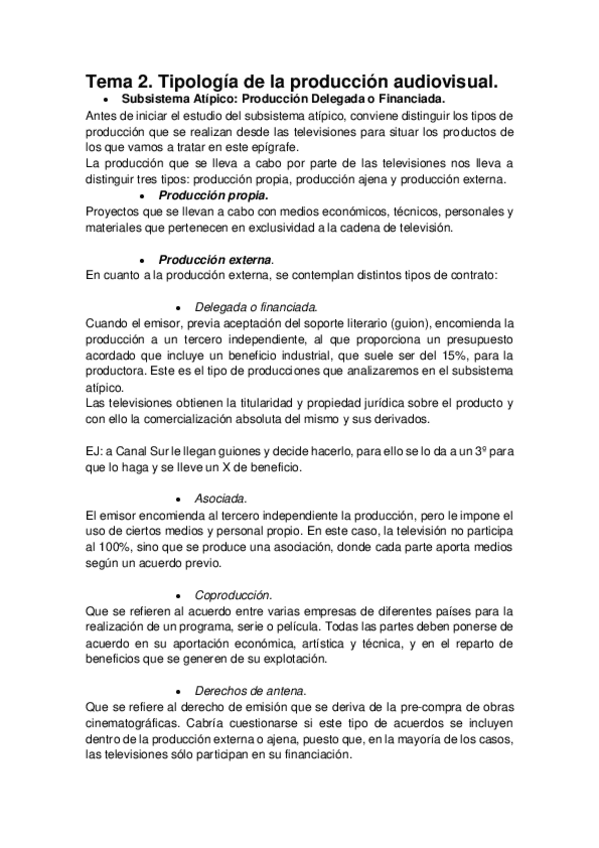 Tema 2. Tipología de la producción audiovisual.

• Subsistema Atípico: Producción Delegada o Financiada.

Antes de iniciar el estudio del subsistema atípico, conviene distinguir los tipos de producción que se realizan desde las televisiones para situar los productos de los que vamos a tratar en este epígrafe.
La producción que se lleva a cabo por parte de las televisiones nos lleva a distinguir tres tipos: producción propia, producción ajena y producción externa.

• Producción propia.

Proyectos que se llevan a cabo con medios económicos, técnicos, personales y materiales que pertenecen en exclusividad a la cadena de televisión.

• Producción externa.

En cuanto a la producción externa, se contemplan distintos tipos de contrato:

• Delegada o financiada.

Cuando el emisor, previa aceptación del soporte literario (guion), encomienda la producción a un tercero independiente, al que proporciona un presupuesto acordado que incluye un beneficio industrial, que suele ser del 15%, para la productora. Este es el tipo de producciones que analizaremos en el subsistema atípico.
Las televisiones obtienen la titularidad y propiedad jurídica sobre el producto y con ello la comercialización absoluta del mismo y sus derivados.

EJ: a Canal Sur le llegan guiones y decide hacerlo, para ello se lo da a un 3º para que lo haga y se lleve un X de beneficio.

• Asociada.

El emisor encomienda al tercero independiente la producción, pero le impone el uso de ciertos medios y personal propio. En este caso, la televisión no participa al 100%, sino que se produce una asociación, donde cada parte aporta medios según un acuerdo previo.

• Coproducción.

Que se refieren al acuerdo entre varias empresas de diferentes países para la realización de un programa, serie o película. Todas las partes deben ponerse de acuerdo en su aportación económica, artística y técnica, y en el reparto de beneficios que se generen de su explotación.

• Derechos de antena.

Que se refiere al derecho de emisión que se deriva de la pre-compra de obras cinematográficas. Cabría cuestionarse si este tipo de acuerdos se incluyen dentro de la producción externa o ajena, puesto que, en la mayoría de los casos, las televisiones sólo participan en su financiación.